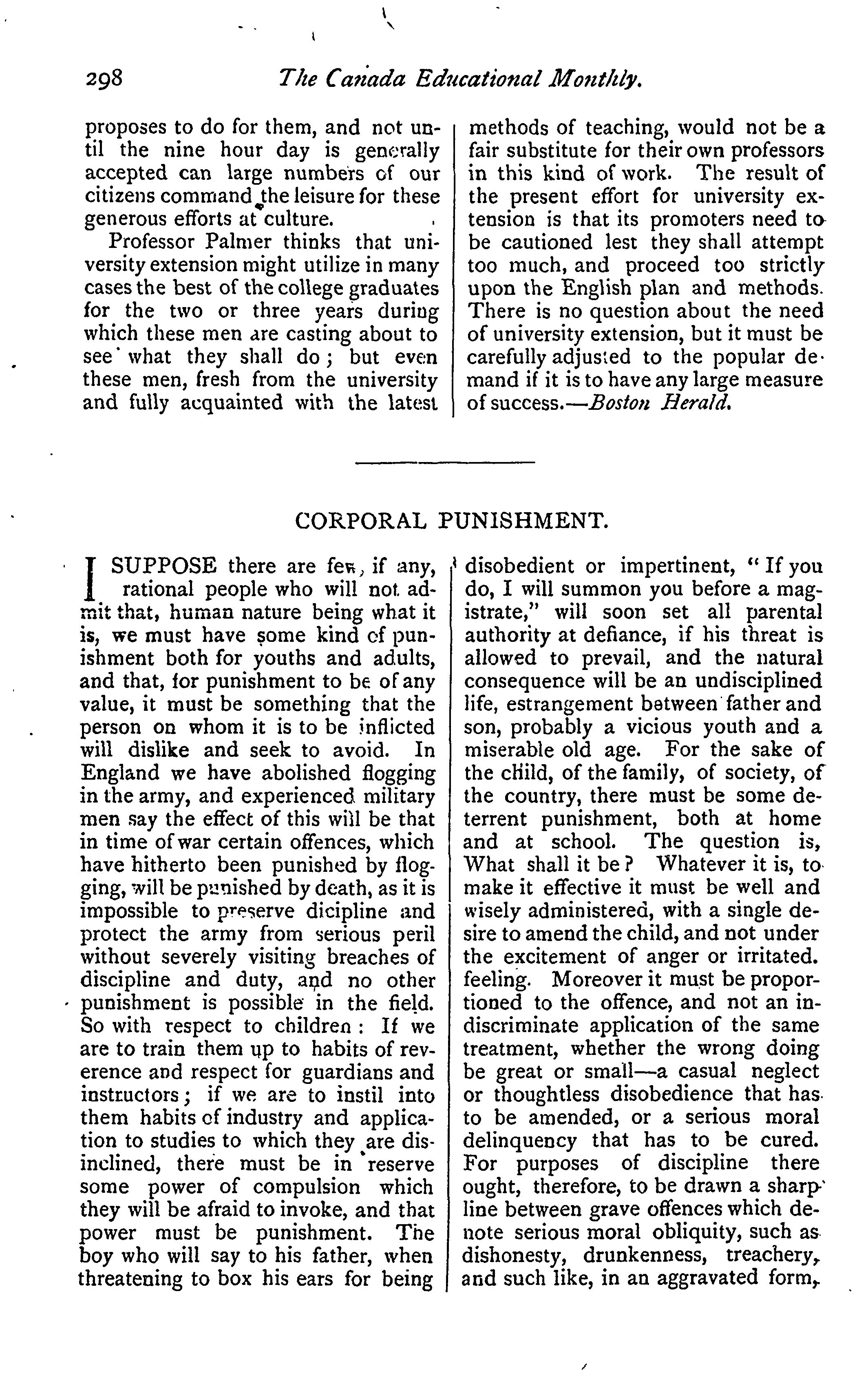 298 The Canada Educational Monthly.

proposes to do for them, and not until the nine hour day is generally accepted can large numbers of our citizens command the leisure for these generous efforts at culture.

Professor Palmer thinks that university extension might utilize in many cases the best of the college graduates for the two or three years during which these men are casting about to see what they shall do; but even these men, fresh from the university and fully acquainted with the latest methods of teaching, would not be a fair substitute for their own professors in this kind of work. The result of the present effort for university extension is that its promoters need to be cautioned lest they shall attempt too much, and proceed too strictly upon the English plan and methods. There is no question about the need of university extension, but it must be carefully adjusted to the popular demand if it is to have any large measure of success.—Boston Herald.

CORPORAL PUNISHMENT.

I SUPPOSE there are few, if any, rational people who will not admit that, human nature being what it is, we must have some kind of punishment both for youths and adults, and that, for punishment to be of any value, it must be something that the person on whom it is to be inflicted will dislike and seek to avoid. In England we have abolished flogging in the army, and experienced military men say the effect of this will be that in time of war certain offences, which have hitherto been punished by flogging, will be punished by death, as it is impossible to preserve dicipline and protect the army from serious peril without severely visiting breaches of discipline and duty, and no other punishment is possible in the field. So with respect to children: If we are to train them up to habits of reverence and respect for guardians and instructors; if we are to instil into them habits of industry and application to studies to which they are disinclined, there must be in reserve some power of compulsion which they will be afraid to invoke, and that power must be punishment. The boy who will say to his father, when threatening to box his ears for being disobedient or impertinent, "If you do, I will summon you before a magistrate," will soon set all parental authority at defiance, if his threat is allowed to prevail, and the natural consequence will be an undisciplined life, estrangement between father and son, probably a vicious youth and a miserable old age. For the sake of the child, of the family, of society, of the country, there must be some deterrent punishment, both at home and at school. The question is, What shall it be? Whatever it is, to make it effective it must be well and wisely administered, with a single desire to amend the child, and not under the excitement of anger or irritated feeling. Moreover it must be proportioned to the offence, and not an indiscriminate application of the same treatment, whether the wrong doing be great or small—a casual neglect or thoughtless disobedience that has to be amended, or a serious moral delinquency that has to be cured. For purposes of discipline there ought, therefore, to be drawn a sharp line between grave offences which denote serious moral obliquity, such as dishonesty, drunkenness, treachery, and such like, in an aggravated form,